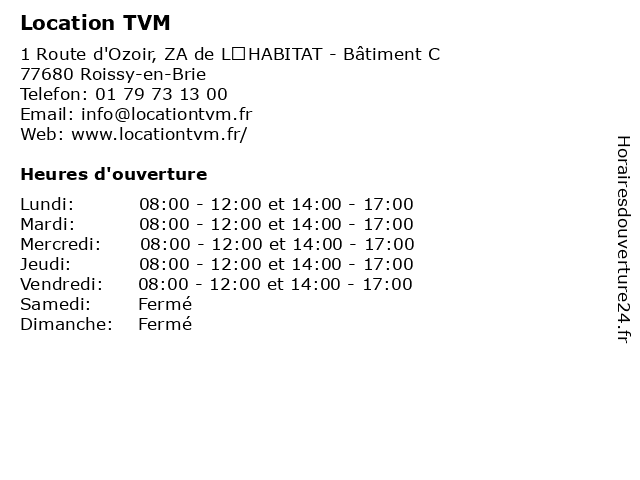 Location TVM

1 Route d'Ozoir, ZA de L□HABITAT - Bâtiment C
77680 Roissy-en-Brie
Telefon: 01 79 73 13 00
Email: info@locationtvm.fr
Web: www.locationtvm.fr/

Heures d'ouverture

Lundi: 08:00 - 12:00 et 14:00 - 17:00
Mardi: 08:00 - 12:00 et 14:00 - 17:00
Mercredi: 08:00 - 12:00 et 14:00 - 17:00
Jeudi: 08:00 - 12:00 et 14:00 - 17:00
Vendredi: 08:00 - 12:00 et 14:00 - 17:00
Samedi: Fermé
Dimanche: Fermé

Horairesdouverture24.fr